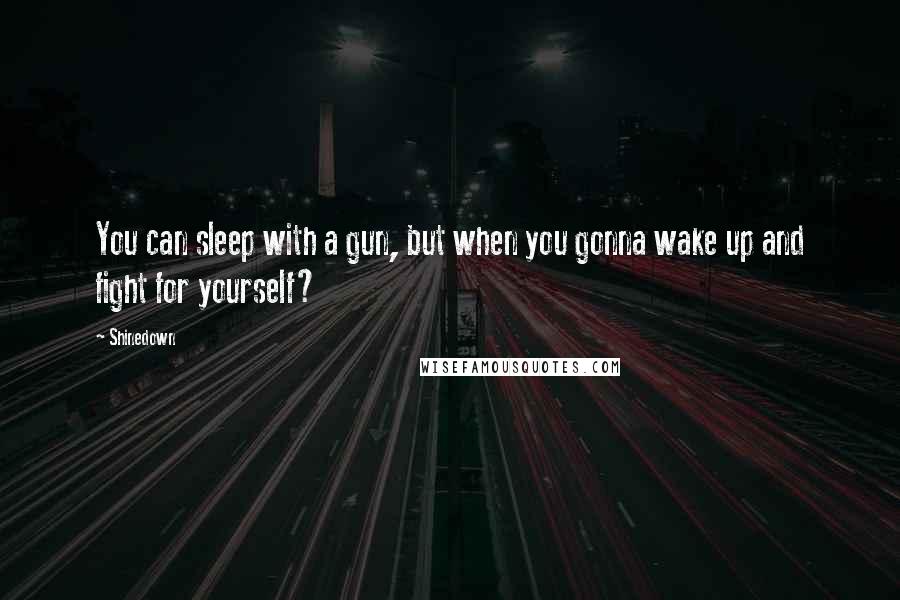 You can sleep with a gun, but when you gonna wake up and fight for yourself?

- Shinedown

WISEFAMOUSQUOTES.COM